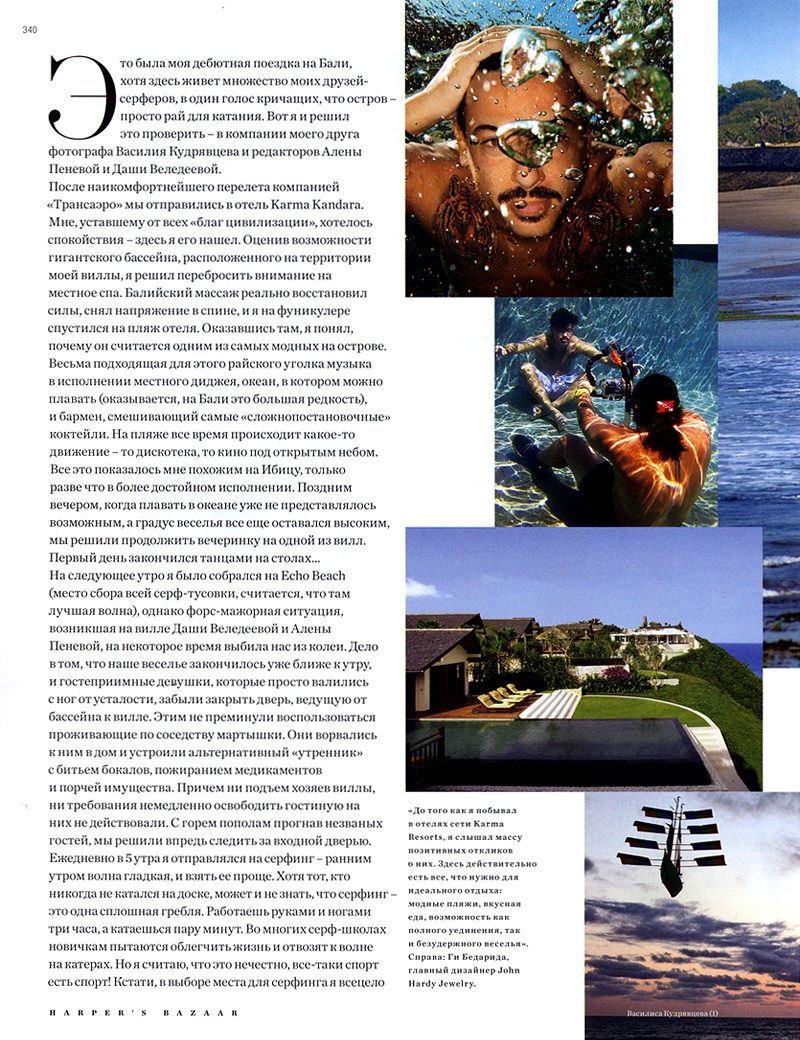 340

Это была моя дебютная поездка на Бали, хотя здесь живет множество моих друзей-серферов, в один голос кричащих, что остров – просто рай для катания. Вот я и решил это проверить – в компании моего друга фотографа Василия Кудрявцева и редакторов Алены Пеневой и Даши Веледеевой.
После наикомфортнейшего перелета компанией «Трансаэро» мы отправились в отель Karma Kandara. Мне, уставшему от всех «благ цивилизации», хотелось спокойствия – здесь я его нашел. Оценив возможности гигантского бассейна, расположенного на территории моей виллы, я решил перебросить внимание на местное спа. Балийский массаж реально восстановил силы, снял напряжение в спине, и я на фуникулере спустился на пляж отеля. Оказавшись там, я понял, почему он считается одним из самых модных на острове. Весьма подходящая для этого райского уголка музыка в исполнении местного диджея, океан, в котором можно плавать (оказывается, на Бали это большая редкость), и бармен, смешивающий самые «сложнопостановочные» коктейли. На пляже все время происходит какое-то движение – то дискотека, то кино под открытым небом. Все это показалось мне похожим на Ибицу, только разве что в более достойном исполнении. Поздним вечером, когда плавать в океане уже не представлялось возможным, а градус веселья все еще оставался высоким, мы решили продолжить вечеринку на одной из вилл. Первый день закончился танцами на столах...
На следующее утро я было собрался на Echo Beach (место сбора всей серф-тусовки, считается, что там лучшая волна), однако форс-мажорная ситуация, возникшая на вилле Даши Веледеевой и Алены Пеневой, на некоторое время выбила нас из колеи. Дело в том, что наше веселье закончилось уже ближе к утру, и гостеприимные девушки, которые просто валились с ног от усталости, забыли закрыть дверь, ведущую от бассейна к вилле. Этим не преминули воспользоваться проживающие по соседству мартышки. Они ворвались к ним в дом и устроили альтернативный «утренник» с битьем бокалов, пожиранием медикаментов и порчей имущества. Причем ни подъем хозяев виллы, ни требования немедленно освободить гостиную на них не действовали. С горем пополам прогнав незваных гостей, мы решили впредь следить за входной дверью. Ежедневно в 5 утра я отправлялся на серфинг – ранним утром волна гладкая, и взять ее проще. Хотя тот, кто никогда не катался на доске, может и не знать, что серфинг – это одна сплошная гребля. Работаешь руками и ногами три часа, а катаешься пару минут. Во многих серф-школах новичкам пытаются облегчить жизнь и отвозят к волне на катерах. Но я считаю, что это нечестно, все-таки спорт есть спорт! Кстати, в выборе места для серфинга я всецело

«До того как я побывал в отелях сети Karma Resorts, я слышал массу позитивных откликов о них. Здесь действительно есть все, что нужно для идеального отдыха: модные пляжи, вкусная еда, возможность как полного уединения, так и безудержного веселья». Справа: Ги Бедарида, главный дизайнер John Hardy Jewelry.

Василиса Кудрявцева (1)

HARPER'S BAZAAR